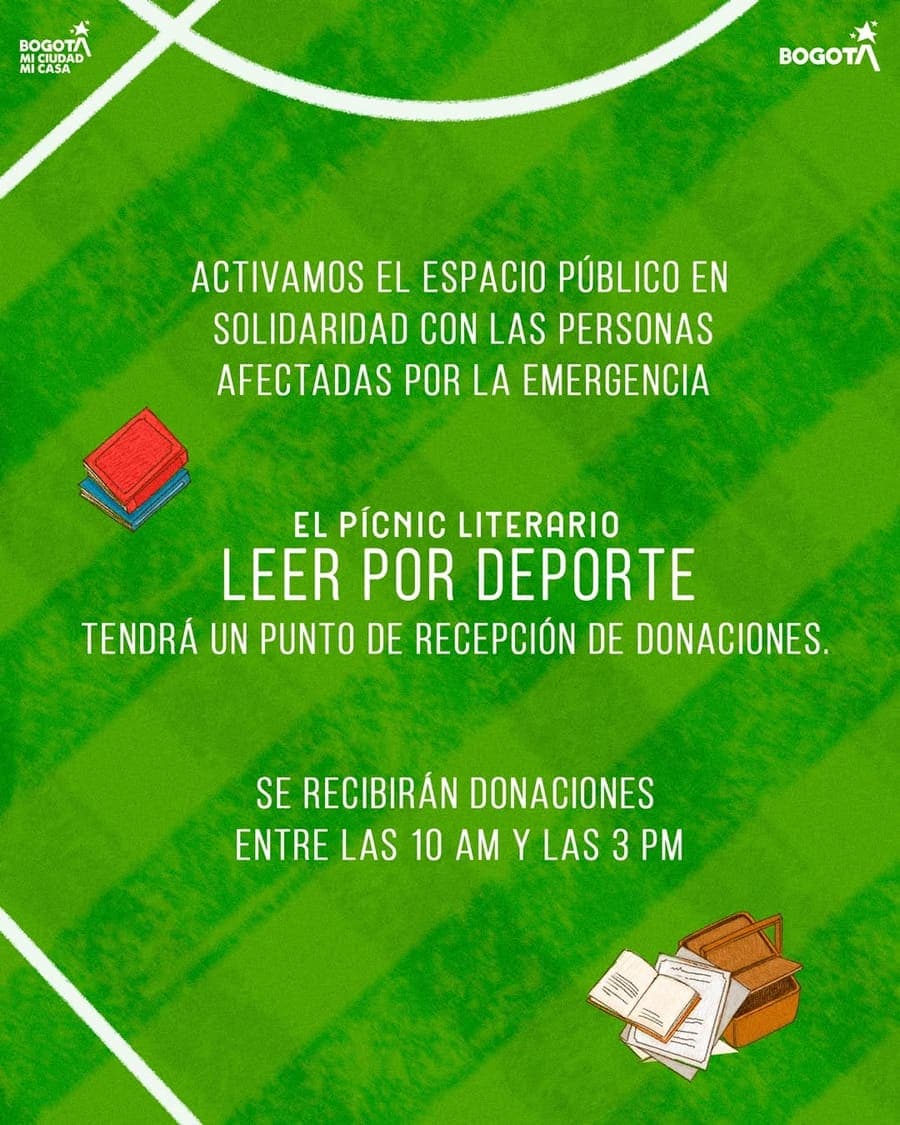 BOGOTÁ MI CIUDAD MI CASA

BOGOTÁ

ACTIVAMOS EL ESPACIO PÚBLICO EN SOLIDARIDAD CON LAS PERSONAS AFECTADAS POR LA EMERGENCIA

EL PÍCNIC LITERARIO
LEER POR DEPORTE
TENDRÁ UN PUNTO DE RECEPCIÓN DE DONACIONES.

SE RECIBIRÁN DONACIONES ENTRE LAS 10 AM Y LAS 3 PM